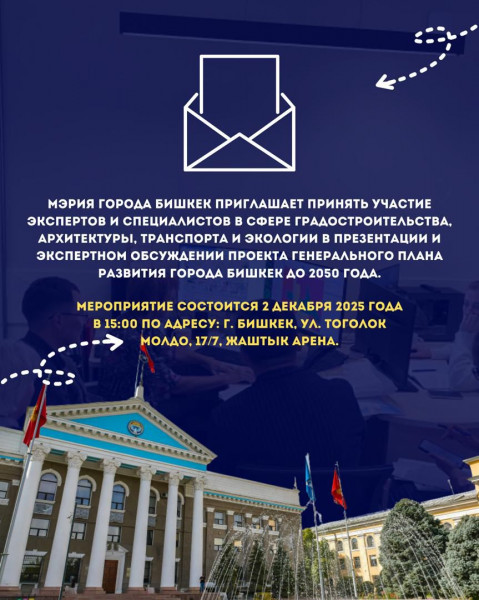 МЭРИЯ ГОРОДА БИШКЕК ПРИГЛАШАЕТ ПРИНЯТЬ УЧАСТИЕ ЭКСПЕРТОВ И СПЕЦИАЛИСТОВ В СФЕРЕ ГРАДОСТРОИТЕЛЬСТВА, АРХИТЕКТУРЫ, ТРАНСПОРТА И ЭКОЛОГИИ В ПРЕЗЕНТАЦИИ И ЭКСПЕРТНОМ ОБСУЖДЕНИИ ПРОЕКТА ГЕНЕРАЛЬНОГО ПЛАНА РАЗВИТИЯ ГОРОДА БИШКЕК ДО 2050 ГОДА.

МЕРОПРИЯТИЕ СОСТОИТСЯ 2 ДЕКАБРЯ 2025 ГОДА В 15:00 ПО АДРЕСУ: Г. БИШКЕК, УЛ. ТОГОЛОК МОЛДО, 17/7, ЖАШТЫК АРЕНА.